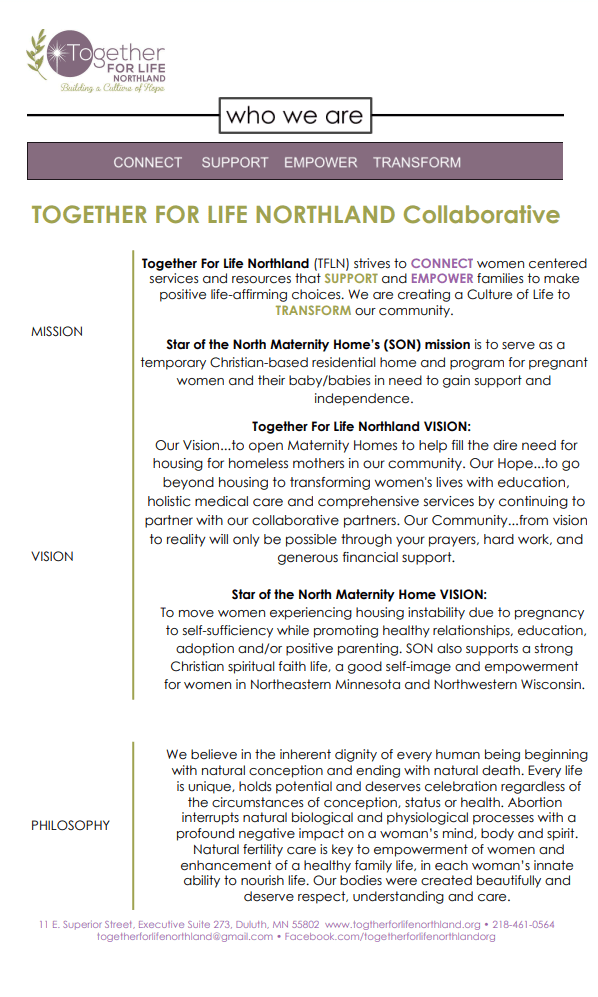 Together FOR LIFE NORTHLAND
Building a Culture of Hope

who we are

CONNECT SUPPORT EMPOWER TRANSFORM

TOGETHER FOR LIFE NORTHLAND Collaborative

MISSION

Together For Life Northland (TFLN) strives to CONNECT women centered services and resources that SUPPORT and EMPOWER families to make positive life-affirming choices. We are creating a Culture of Life to TRANSFORM our community.

Star of the North Maternity Home's (SON) mission is to serve as a temporary Christian-based residential home and program for pregnant women and their baby/babies in need to gain support and independence.

VISION

Together For Life Northland VISION:
Our Vision...to open Maternity Homes to help fill the dire need for housing for homeless mothers in our community. Our Hope...to go beyond housing to transforming women's lives with education, holistic medical care and comprehensive services by continuing to partner with our collaborative partners. Our Community...from vision to reality will only be possible through your prayers, hard work, and generous financial support.

Star of the North Maternity Home VISION:
To move women experiencing housing instability due to pregnancy to self-sufficiency while promoting healthy relationships, education, adoption and/or positive parenting. SON also supports a strong Christian spiritual faith life, a good self-image and empowerment for women in Northeastern Minnesota and Northwestern Wisconsin.

PHILOSOPHY

We believe in the inherent dignity of every human being beginning with natural conception and ending with natural death. Every life is unique, holds potential and deserves celebration regardless of the circumstances of conception, status or health. Abortion interrupts natural biological and physiological processes with a profound negative impact on a woman's mind, body and spirit. Natural fertility care is key to empowerment of women and enhancement of a healthy family life, in each woman's innate ability to nourish life. Our bodies were created beautifully and deserve respect, understanding and care.

11 E. Superior Street, Executive Suite 273, Duluth, MN 55802 www.togtherforlifenorthland.org • 218-461-0564
togetherforlifenorthland@gmail.com • Facebook.com/togetherforlifenorthlandorg